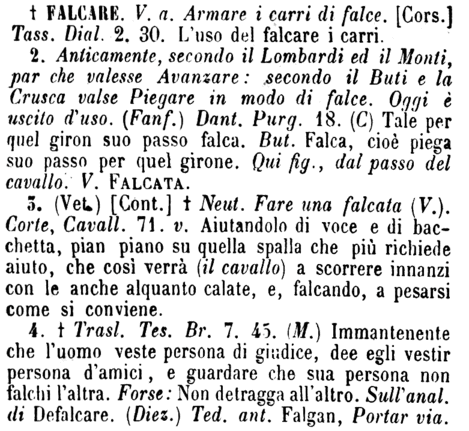 † FALCARE. V. a. Armare i carri di falce. [Cors.] Tass. Dial. 2. 30. L'uso del falcare i carri.

2. Anticamente, secondo il Lombardi ed il Monti, par che valesse Avanzare: secondo il Buti e la Crusca valse Piegare in modo di falce. Oggi è uscito d'uso. (Fanf.) Dant. Purg. 18. (C) Tale per quel giron suo passo falca. But. Falca, cioè piega suo passo per quel girone. Qui fig., dal passo del cavallo. V. FALCATA.

3. (Vet.) [Cont.] † Neut. Fare una falcata (V.). Corte, Cavall. 71. v. Aiutandolo di voce e di bacchetta, pian piano su quella spalla che più richiede aiuto, che così verrà (il cavallo) a scorrere innanzi con le anche alquanto calate, e, falcando, a pesarsi come si conviene.

4. † Trasl. Tes. Br. 7. 45. (M.) Immantenente che l'uomo veste persona di giudice, dee egli vestir persona d'amici, e guardare che sua persona non falchi l'altra. Forse: Non detragga all'altro. Sull'anal. di Defalcare. (Diez.) Ted. ant. Falgan, Portar via.